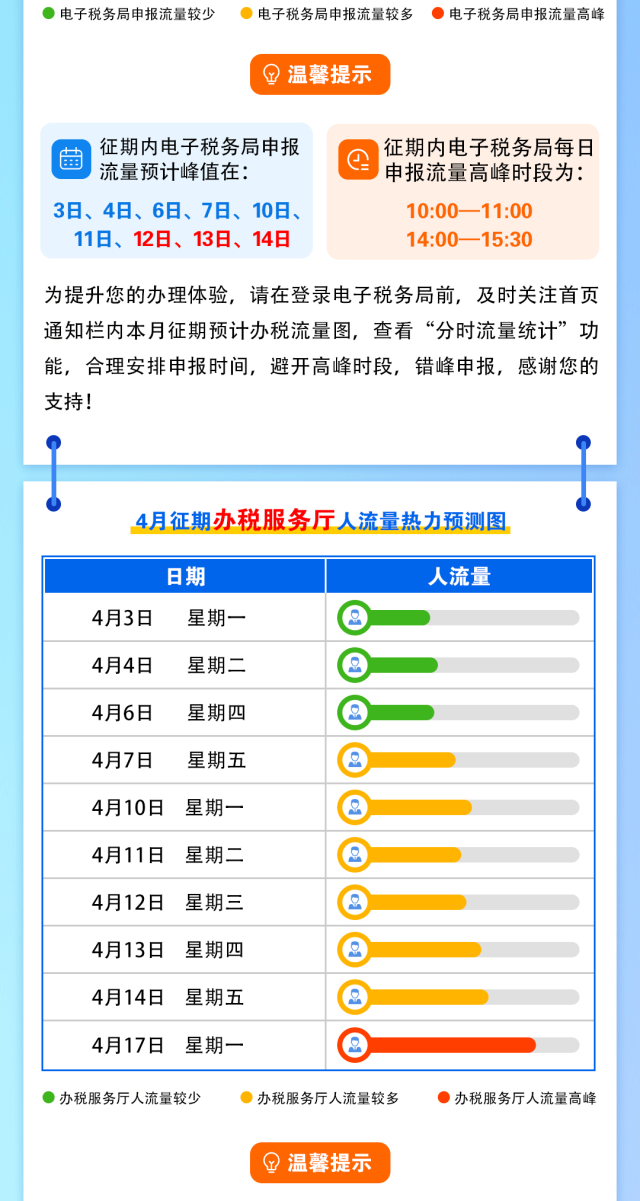 电子税务局申报流量较少　电子税务局申报流量较多　电子税务局申报流量高峰

温馨提示

征期内电子税务局申报流量预计峰值在：
3日、4日、6日、7日、10日、11日、12日、13日、14日

征期内电子税务局每日申报流量高峰时段为：
10:00—11:00
14:00—15:30

为提升您的办理体验，请在登录电子税务局前，及时关注首页通知栏内本月征期预计办税流量图，查看“分时流量统计”功能，合理安排申报时间，避开高峰时段，错峰申报，感谢您的支持！

4月征期办税服务厅人流量热力预测图

| 日期 | 人流量 |
|---|---|
| 4月3日　星期一 | |
| 4月4日　星期二 | |
| 4月6日　星期四 | |
| 4月7日　星期五 | |
| 4月10日　星期一 | |
| 4月11日　星期二 | |
| 4月12日　星期三 | |
| 4月13日　星期四 | |
| 4月14日　星期五 | |
| 4月17日　星期一 | |

办税服务厅人流量较少　办税服务厅人流量较多　办税服务厅人流量高峰

温馨提示